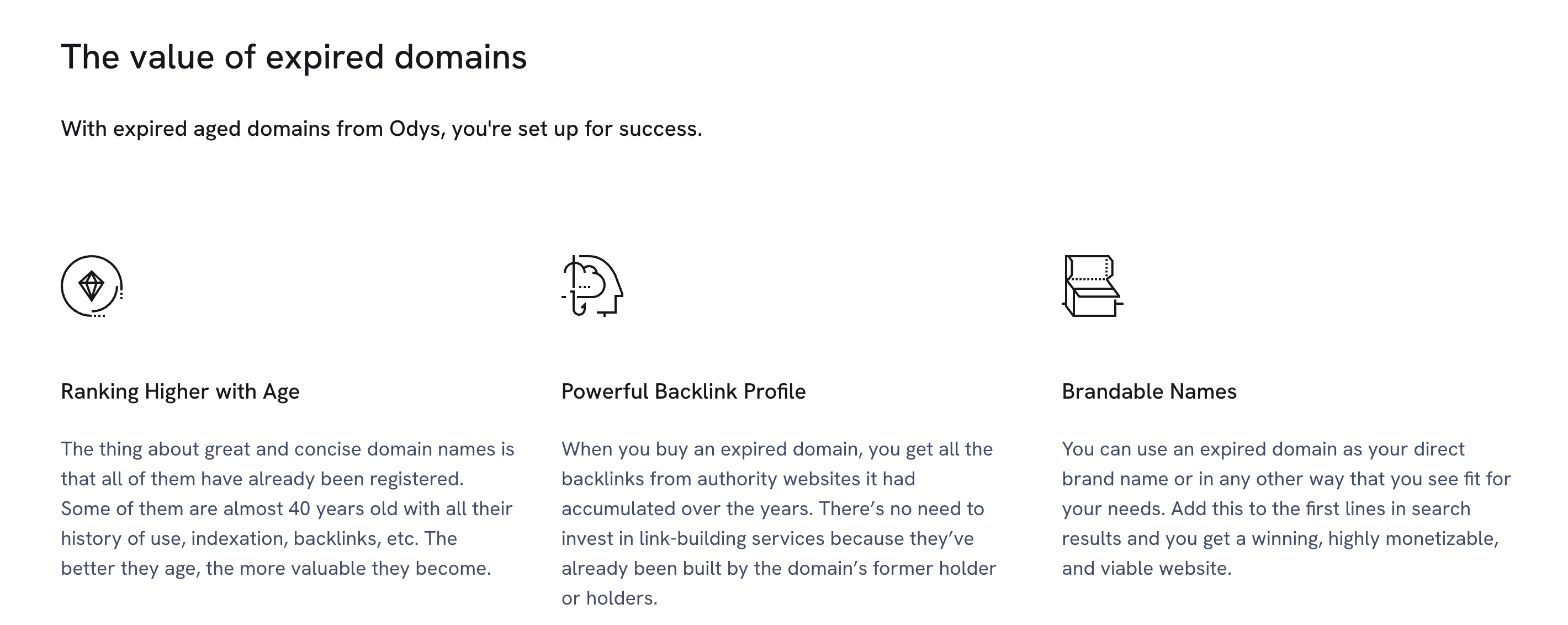 The value of expired domains

With expired aged domains from Odys, you're set up for success.

Ranking Higher with Age

The thing about great and concise domain names is that all of them have already been registered. Some of them are almost 40 years old with all their history of use, indexation, backlinks, etc. The better they age, the more valuable they become.

Powerful Backlink Profile

When you buy an expired domain, you get all the backlinks from authority websites it had accumulated over the years. There’s no need to invest in link-building services because they’ve already been built by the domain’s former holder or holders.

Brandable Names

You can use an expired domain as your direct brand name or in any other way that you see fit for your needs. Add this to the first lines in search results and you get a winning, highly monetizable, and viable website.